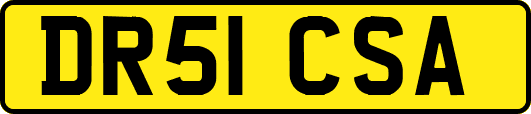 DR51 CSA